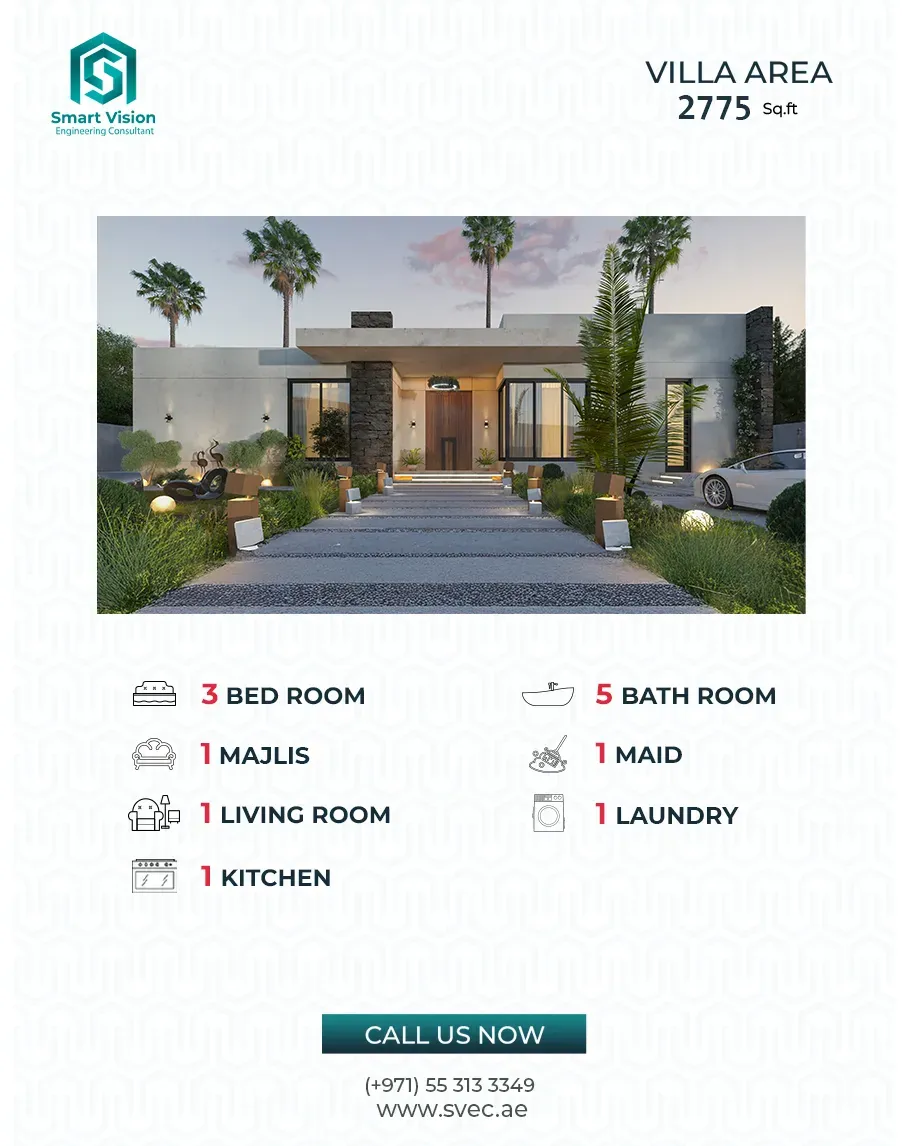 Smart Vision
Engineering Consultant

VILLA AREA
2775 Sq.ft

3 BED ROOM

1 MAJLIS

1 LIVING ROOM

1 KITCHEN

5 BATH ROOM

1 MAID

1 LAUNDRY

CALL US NOW

(+971) 55 313 3349
www.svec.ae